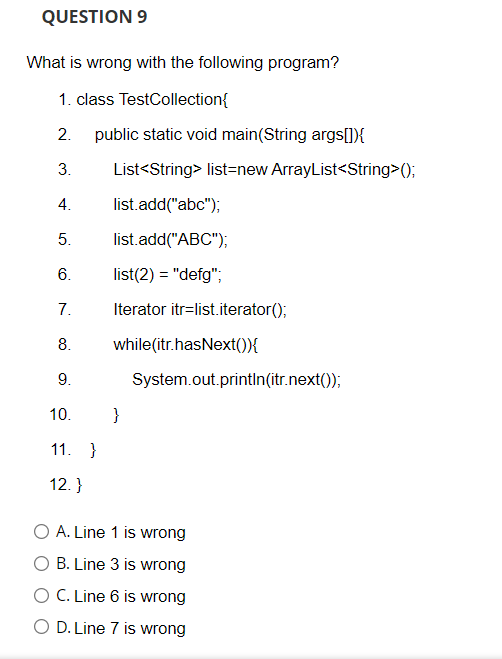 QUESTION 9

What is wrong with the following program?

1. class TestCollection{
2. public static void main(String args[]){
3. List<String> list=new ArrayList<String>();
4. list.add("abc");
5. list.add("ABC");
6. list(2) = "defg";
7. Iterator itr=list.iterator();
8. while(itr.hasNext()){
9. System.out.println(itr.next());
10. }
11. }
12. }

A. Line 1 is wrong
B. Line 3 is wrong
C. Line 6 is wrong
D. Line 7 is wrong